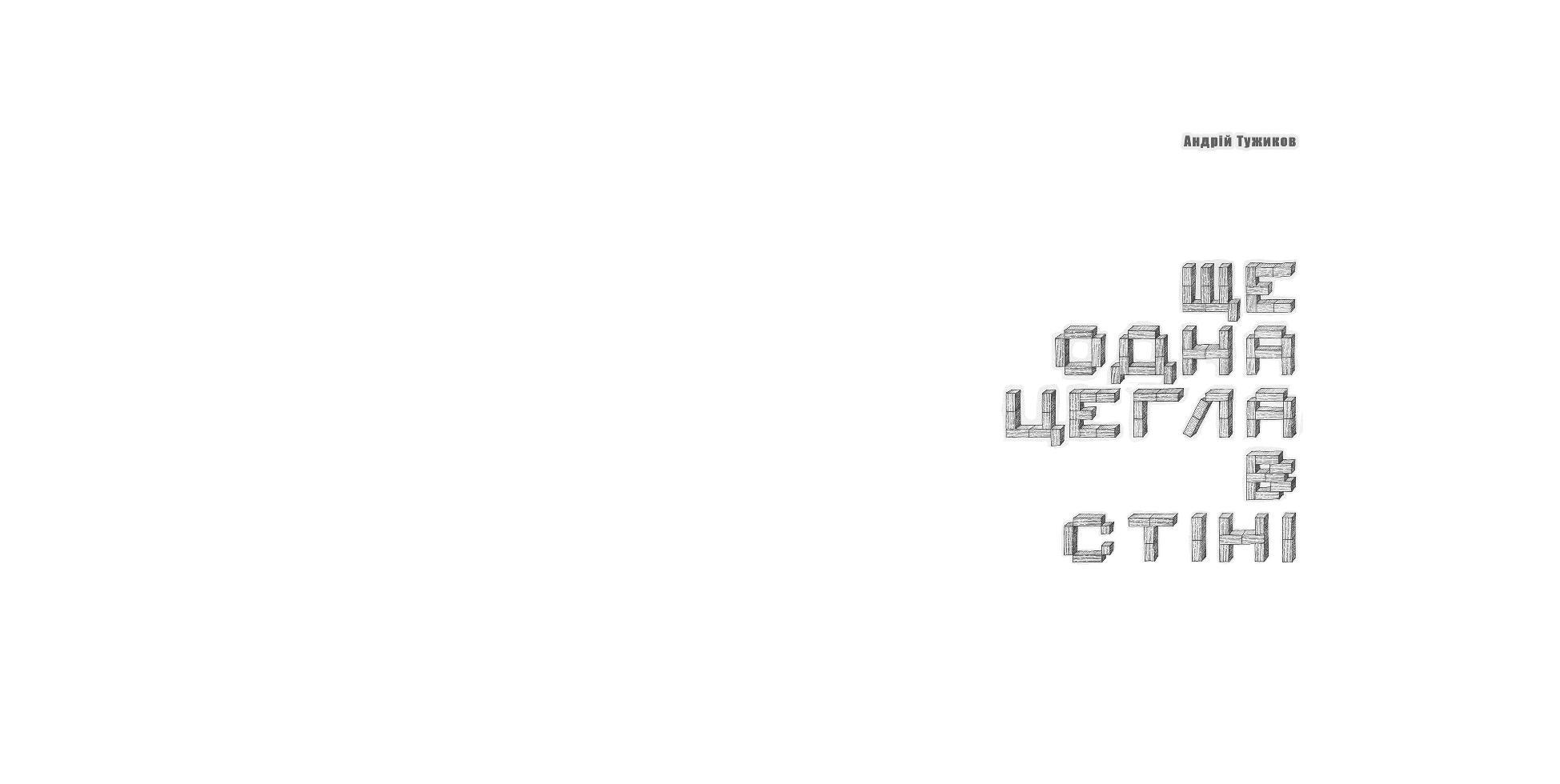 Андрій Тужиков

ЩЕ
ОДНА
ЦЕГЛА
В
СТІНІ